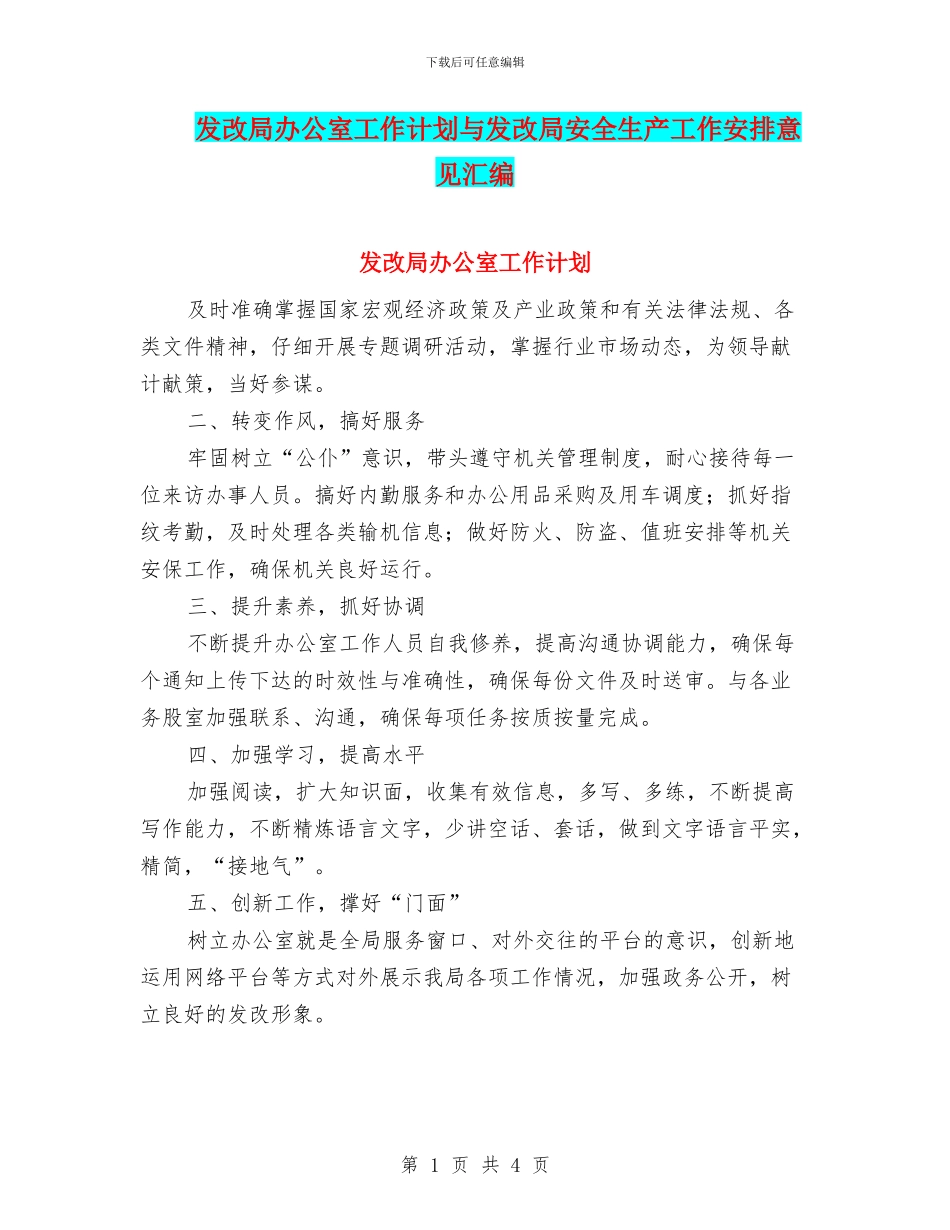 下载后可任意编辑

发改局办公室工作计划与发改局安全生产工作安排意见汇编

发改局办公室工作计划

及时准确掌握国家宏观经济政策及产业政策和有关法律法规、各类文件精神，仔细开展专题调研活动，掌握行业市场动态，为领导献计献策，当好参谋。

二、转变作风，搞好服务

牢固树立“公仆”意识，带头遵守机关管理制度，耐心接待每一位来访办事人员。搞好内勤服务和办公用品采购及用车调度；抓好指纹考勤，及时处理各类输机信息；做好防火、防盗、值班安排等机关安保工作，确保机关良好运行。

三、提升素养，抓好协调

不断提升办公室工作人员自我修养，提高沟通协调能力，确保每个通知上传下达的时效性与准确性，确保每份文件及时送审。与各业务股室加强联系、沟通，确保每项任务按质按量完成。

四、加强学习，提高水平

加强阅读，扩大知识面，收集有效信息，多写、多练，不断提高写作能力，不断精炼语言文字，少讲空话、套话，做到文字语言平实，精简，“接地气”。

五、创新工作，撑好“门面”

树立办公室就是全局服务窗口、对外交往的平台的意识，创新地运用网络平台等方式对外展示我局各项工作情况，加强政务公开，树立良好的发改形象。

第 1 页 共 4 页